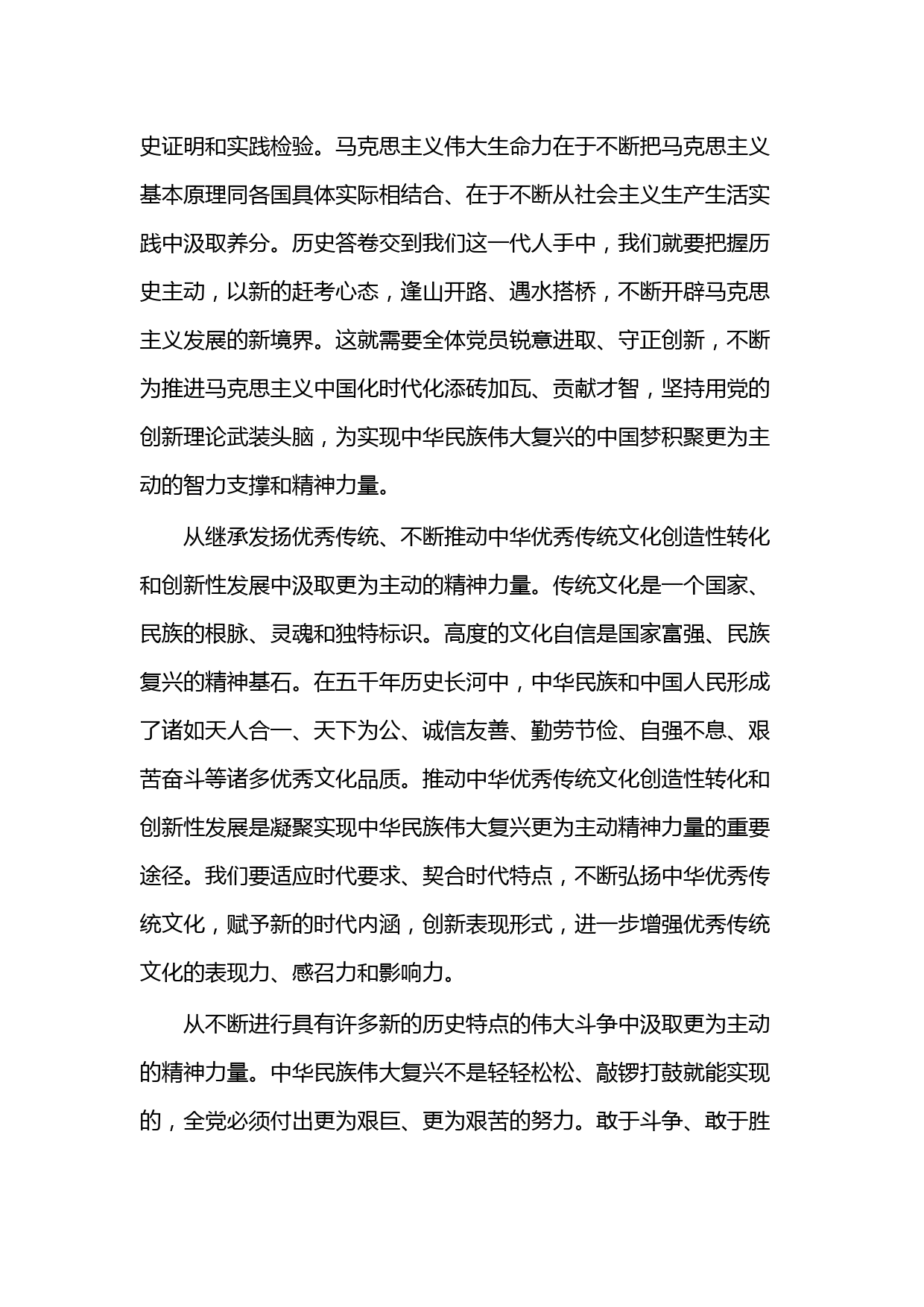 史证明和实践检验。马克思主义伟大生命力在于不断把马克思主义基本原理同各国具体实际相结合、在于不断从社会主义生产生活实践中汲取养分。历史答卷交到我们这一代人手中，我们就要把握历史主动，以新的赶考心态，逢山开路、遇水搭桥，不断开辟马克思主义发展的新境界。这就需要全体党员锐意进取、守正创新，不断为推进马克思主义中国化时代化添砖加瓦、贡献才智，坚持用党的创新理论武装头脑，为实现中华民族伟大复兴的中国梦积聚更为主动的智力支撑和精神力量。

从继承发扬优秀传统、不断推动中华优秀传统文化创造性转化和创新性发展中汲取更为主动的精神力量。传统文化是一个国家、民族的根脉、灵魂和独特标识。高度的文化自信是国家富强、民族复兴的精神基石。在五千年历史长河中，中华民族和中国人民形成了诸如天人合一、天下为公、诚信友善、勤劳节俭、自强不息、艰苦奋斗等诸多优秀文化品质。推动中华优秀传统文化创造性转化和创新性发展是凝聚实现中华民族伟大复兴更为主动精神力量的重要途径。我们要适应时代要求、契合时代特点，不断弘扬中华优秀传统文化，赋予新的时代内涵，创新表现形式，进一步增强优秀传统文化的表现力、感召力和影响力。

从不断进行具有许多新的历史特点的伟大斗争中汲取更为主动的精神力量。中华民族伟大复兴不是轻轻松松、敲锣打鼓就能实现的，全党必须付出更为艰巨、更为艰苦的努力。敢于斗争、敢于胜